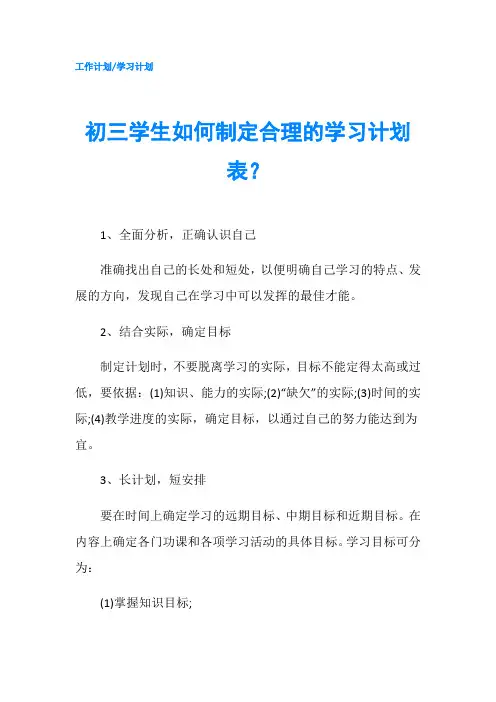 工作计划/学习计划

初三学生如何制定合理的学习计划表?

1、全面分析，正确认识自己

准确找出自己的长处和短处，以便明确自己学习的特点、发展的方向，发现自己在学习中可以发挥的最佳才能。

2、结合实际，确定目标

制定计划时，不要脱离学习的实际，目标不能定得太高或过低，要依据：(1)知识、能力的实际;(2)“缺欠”的实际;(3)时间的实际;(4)教学进度的实际，确定目标，以通过自己的努力能达到为宜。

3、长计划，短安排

要在时间上确定学习的远期目标、中期目标和近期目标。在内容上确定各门功课和各项学习活动的具体目标。学习目标可分为：

(1)掌握知识目标;